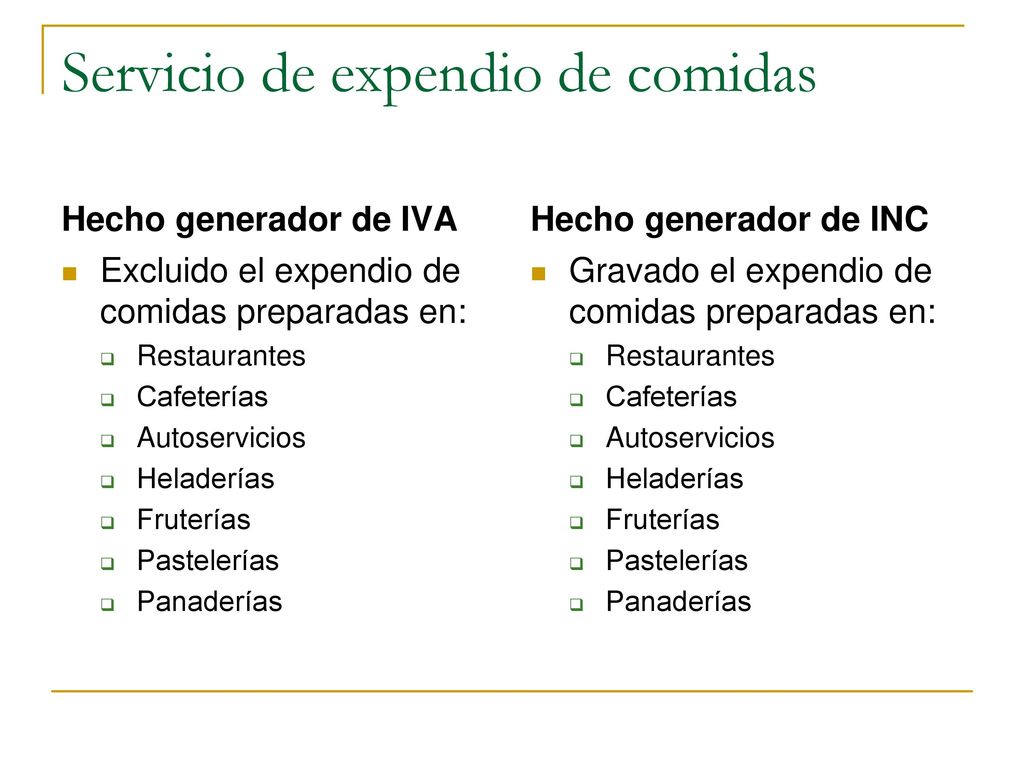 Servicio de expendio de comidas

Hecho generador de IVA

Excluido el expendio de comidas preparadas en:

Restaurantes
Cafeterías
Autoservicios
Heladerías
Fruterías
Pastelerías
Panaderías

Hecho generador de INC

Gravado el expendio de comidas preparadas en:

Restaurantes
Cafeterías
Autoservicios
Heladerías
Fruterías
Pastelerías
Panaderías